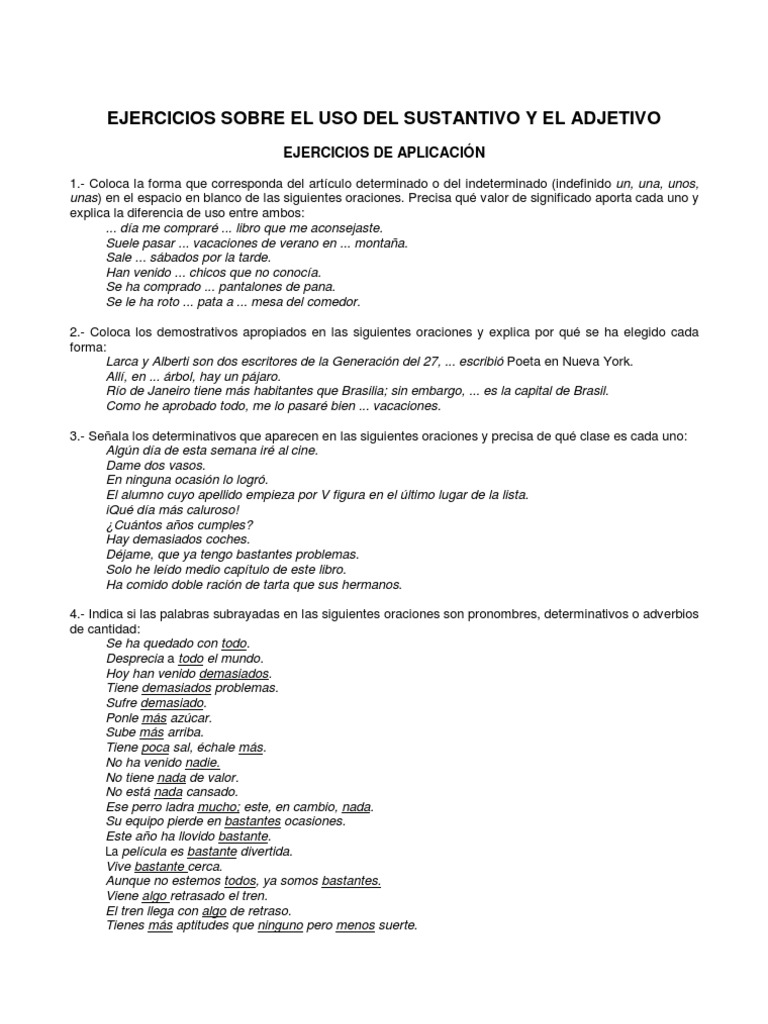 EJERCICIOS SOBRE EL USO DEL SUSTANTIVO Y EL ADJETIVO

EJERCICIOS DE APLICACIÓN

1.- Coloca la forma que corresponda del artículo determinado o del indeterminado (indefinido un, una, unos, unas) en el espacio en blanco de las siguientes oraciones. Precisa qué valor de significado aporta cada uno y explica la diferencia de uso entre ambos:
... día me compraré ... libro que me aconsejaste.
Suele pasar ... vacaciones de verano en ... montaña.
Sale ... sábados por la tarde.
Han venido ... chicos que no conocía.
Se ha comprado ... pantalones de pana.
Se le ha roto ... pata a ... mesa del comedor.

2.- Coloca los demostrativos apropiados en las siguientes oraciones y explica por qué se ha elegido cada forma:
Larca y Alberti son dos escritores de la Generación del 27, ... escribió Poeta en Nueva York.
Allí, en ... árbol, hay un pájaro.
Río de Janeiro tiene más habitantes que Brasilia; sin embargo, ... es la capital de Brasil.
Como he aprobado todo, me lo pasaré bien ... vacaciones.

3.- Señala los determinativos que aparecen en las siguientes oraciones y precisa de qué clase es cada uno:
Algún día de esta semana iré al cine.
Dame dos vasos.
En ninguna ocasión lo logró.
El alumno cuyo apellido empieza por V figura en el último lugar de la lista.
¡Qué día más caluroso!
¿Cuántos años cumples?
Hay demasiados coches.
Déjame, que ya tengo bastantes problemas.
Solo he leído medio capítulo de este libro.
Ha comido doble ración de tarta que sus hermanos.

4.- Indica si las palabras subrayadas en las siguientes oraciones son pronombres, determinativos o adverbios de cantidad:
Se ha quedado con todo.
Desprecia a todo el mundo.
Hoy han venido demasiados.
Tiene demasiados problemas.
Sufre demasiado.
Ponle más azúcar.
Sube más arriba.
Tiene poca sal, échale más.
No ha venido nadie.
No tiene nada de valor.
No está nada cansado.
Ese perro ladra mucho; este, en cambio, nada.
Su equipo pierde en bastantes ocasiones.
Este año ha llovido bastante.
La película es bastante divertida.
Vive bastante cerca.
Aunque no estemos todos, ya somos bastantes.
Viene algo retrasado el tren.
El tren llega con algo de retraso.
Tienes más aptitudes que ninguno pero menos suerte.